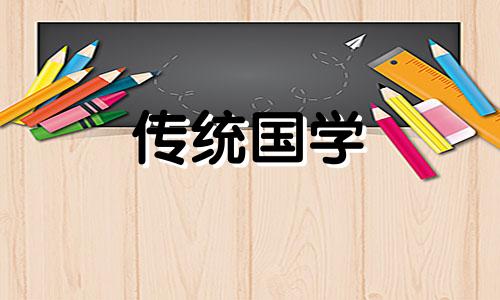 传统国学